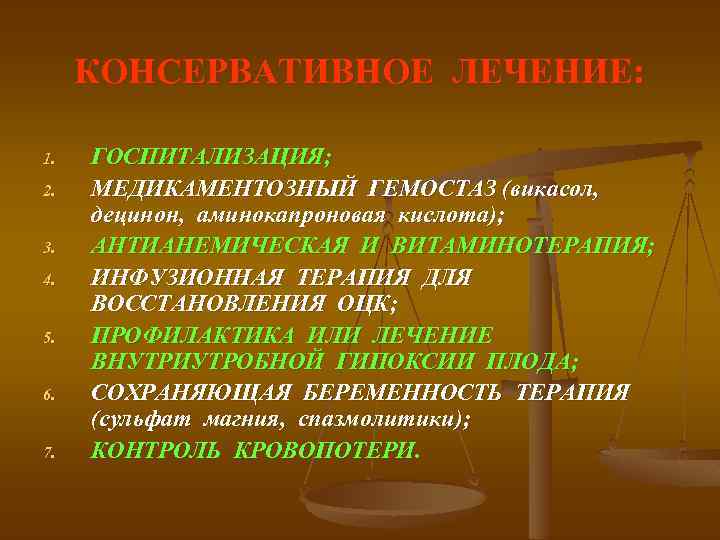 КОНСЕРВАТИВНОЕ ЛЕЧЕНИЕ:

1. ГОСПИТАЛИЗАЦИЯ;
2. МЕДИКАМЕНТОЗНЫЙ ГЕМОСТАЗ (викасол, децинон, аминокапроновая кислота);
3. АНТИАНЕМИЧЕСКАЯ И ВИТАМИНОТЕРАПИЯ;
4. ИНФУЗИОННАЯ ТЕРАПИЯ ДЛЯ ВОССТАНОВЛЕНИЯ ОЦК;
5. ПРОФИЛАКТИКА ИЛИ ЛЕЧЕНИЕ ВНУТРИУТРОБНОЙ ГИПОКСИИ ПЛОДА;
6. СОХРАНЯЮЩАЯ БЕРЕМЕННОСТЬ ТЕРАПИЯ (сульфат магния, спазмолитики);
7. КОНТРОЛЬ КРОВОПОТЕРИ.